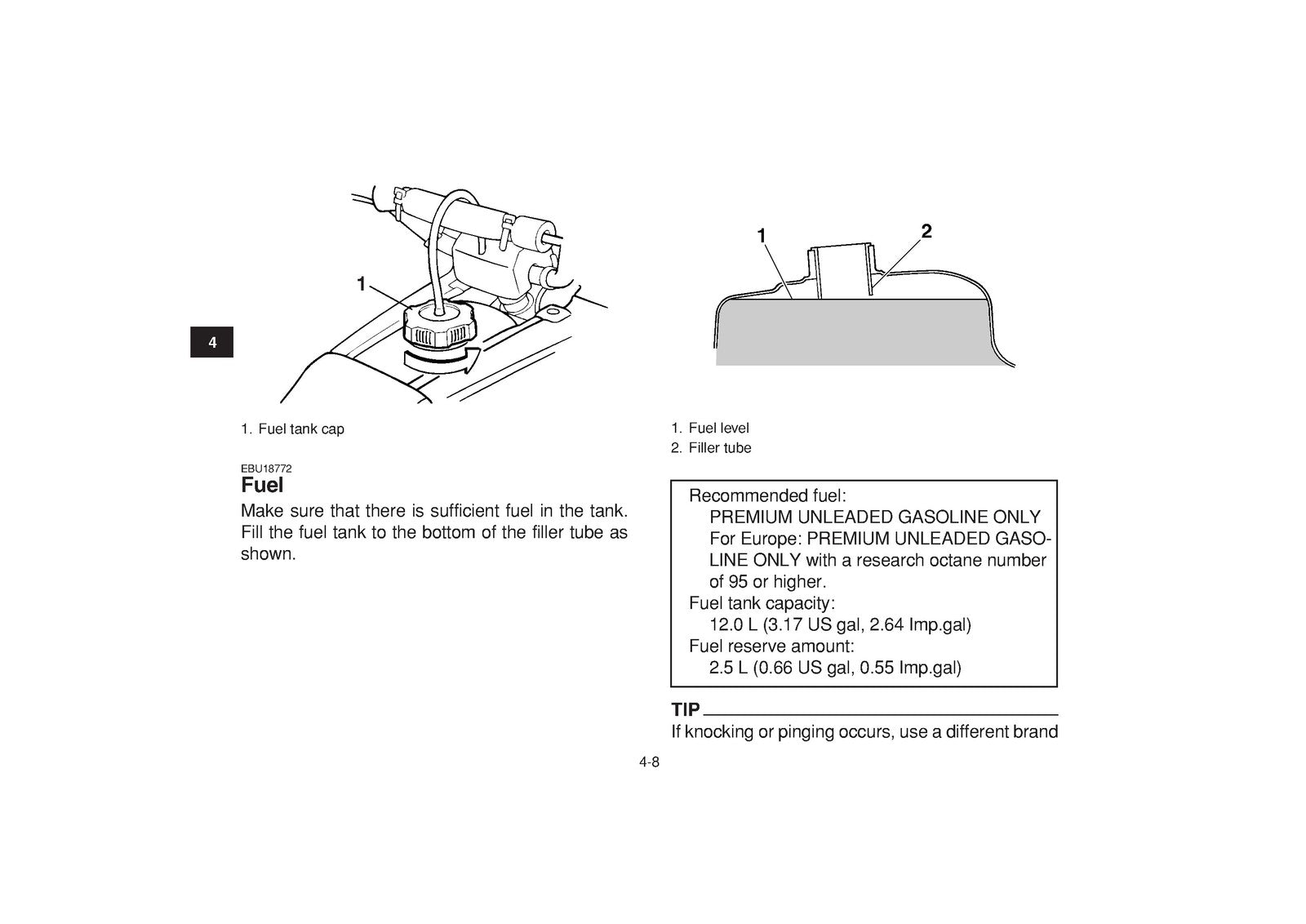 4

1

1. Fuel tank cap

EBU18772
Fuel

Make sure that there is sufficient fuel in the tank. Fill the fuel tank to the bottom of the filler tube as shown.

1
2

1. Fuel level
2. Filler tube

Recommended fuel:
PREMIUM UNLEADED GASOLINE ONLY
For Europe: PREMIUM UNLEADED GASOLINE ONLY with a research octane number of 95 or higher.
Fuel tank capacity:
12.0 L (3.17 US gal, 2.64 Imp.gal)
Fuel reserve amount:
2.5 L (0.66 US gal, 0.55 Imp.gal)

TIP

If knocking or pinging occurs, use a different brand

4-8